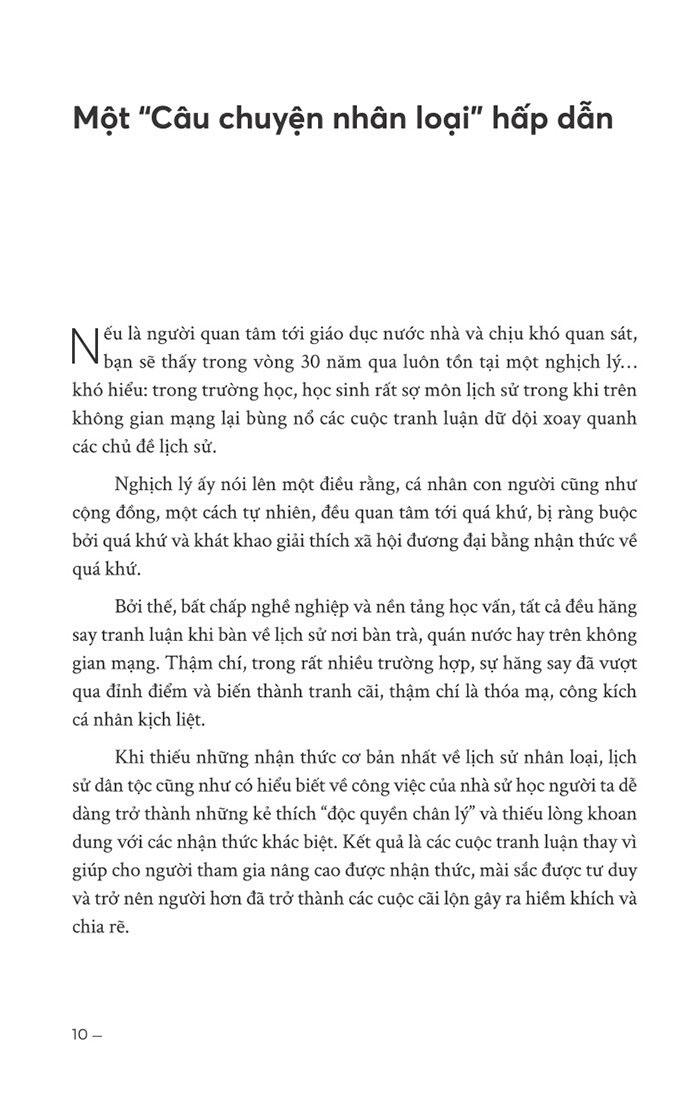 Một "Câu chuyện nhân loại" hấp dẫn

Nếu là người quan tâm tới giáo dục nước nhà và chịu khó quan sát, bạn sẽ thấy trong vòng 30 năm qua luôn tồn tại một nghịch lý… khó hiểu: trong trường học, học sinh rất sợ môn lịch sử trong khi trên không gian mạng lại bùng nổ các cuộc tranh luận dữ dội xoay quanh các chủ đề lịch sử.

Nghịch lý ấy nói lên một điều rằng, cá nhân con người cũng như cộng đồng, một cách tự nhiên, đều quan tâm tới quá khứ, bị ràng buộc bởi quá khứ và khát khao giải thích xã hội đương đại bằng nhận thức về quá khứ.

Bởi thế, bất chấp nghề nghiệp và nền tảng học vấn, tất cả đều hăng say tranh luận khi bàn về lịch sử nơi bàn trà, quán nước hay trên không gian mạng. Thậm chí, trong rất nhiều trường hợp, sự hăng say đã vượt qua đỉnh điểm và biến thành tranh cãi, thậm chí là thóa mạ, công kích cá nhân kịch liệt.

Khi thiếu những nhận thức cơ bản nhất về lịch sử nhân loại, lịch sử dân tộc cũng như có hiểu biết về công việc của nhà sử học người ta dễ dàng trở thành những kẻ thích "độc quyền chân lý" và thiếu lòng khoan dung với các nhận thức khác biệt. Kết quả là các cuộc tranh luận thay vì giúp cho người tham gia nâng cao được nhận thức, mài sắc được tư duy và trở nên người hơn đã trở thành các cuộc cãi lộn gây ra hiềm khích và chia rẽ.

10 —